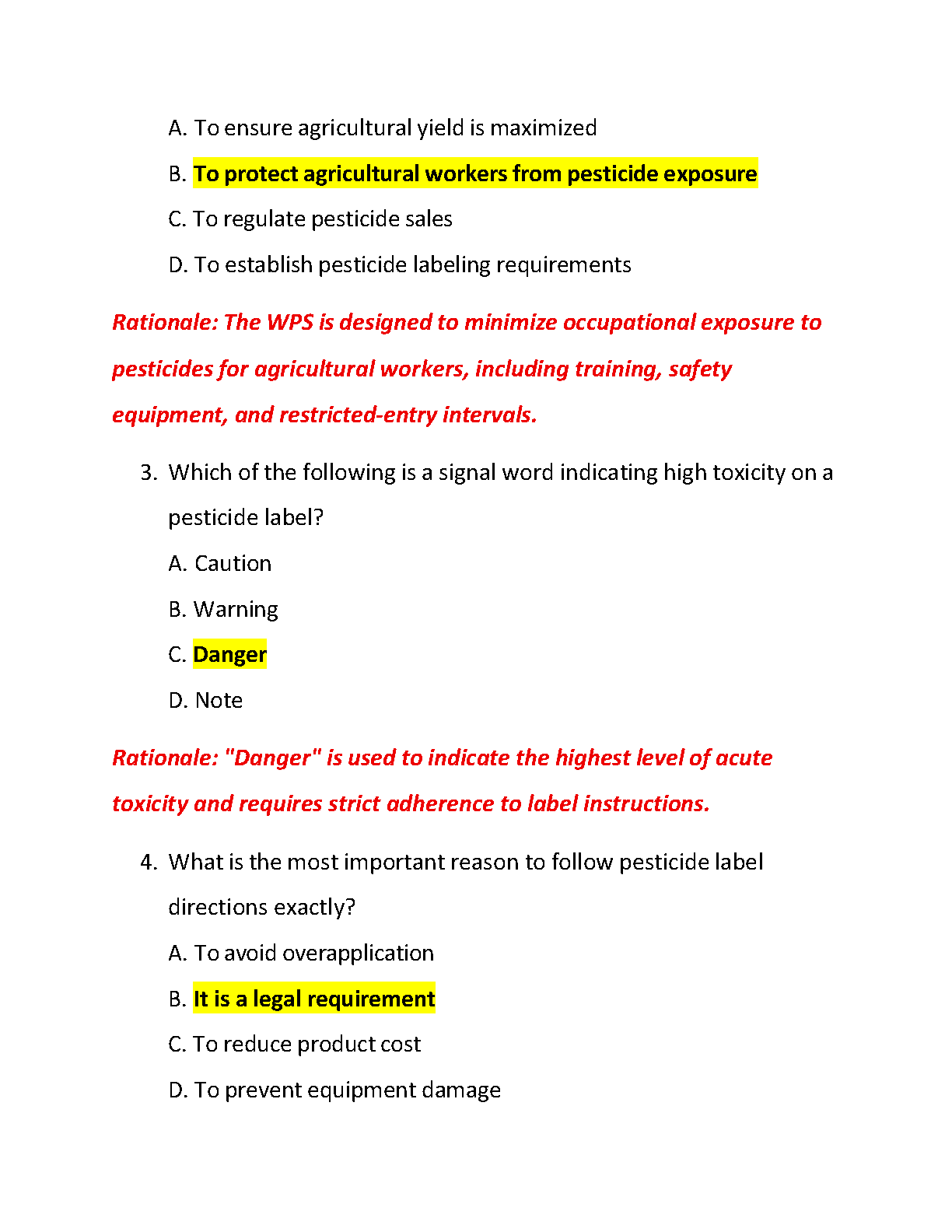 A. To ensure agricultural yield is maximized

B. To protect agricultural workers from pesticide exposure

C. To regulate pesticide sales

D. To establish pesticide labeling requirements

Rationale: The WPS is designed to minimize occupational exposure to pesticides for agricultural workers, including training, safety equipment, and restricted-entry intervals.

3. Which of the following is a signal word indicating high toxicity on a pesticide label?

A. Caution

B. Warning

C. Danger

D. Note

Rationale: "Danger" is used to indicate the highest level of acute toxicity and requires strict adherence to label instructions.

4. What is the most important reason to follow pesticide label directions exactly?

A. To avoid overapplication

B. It is a legal requirement

C. To reduce product cost

D. To prevent equipment damage